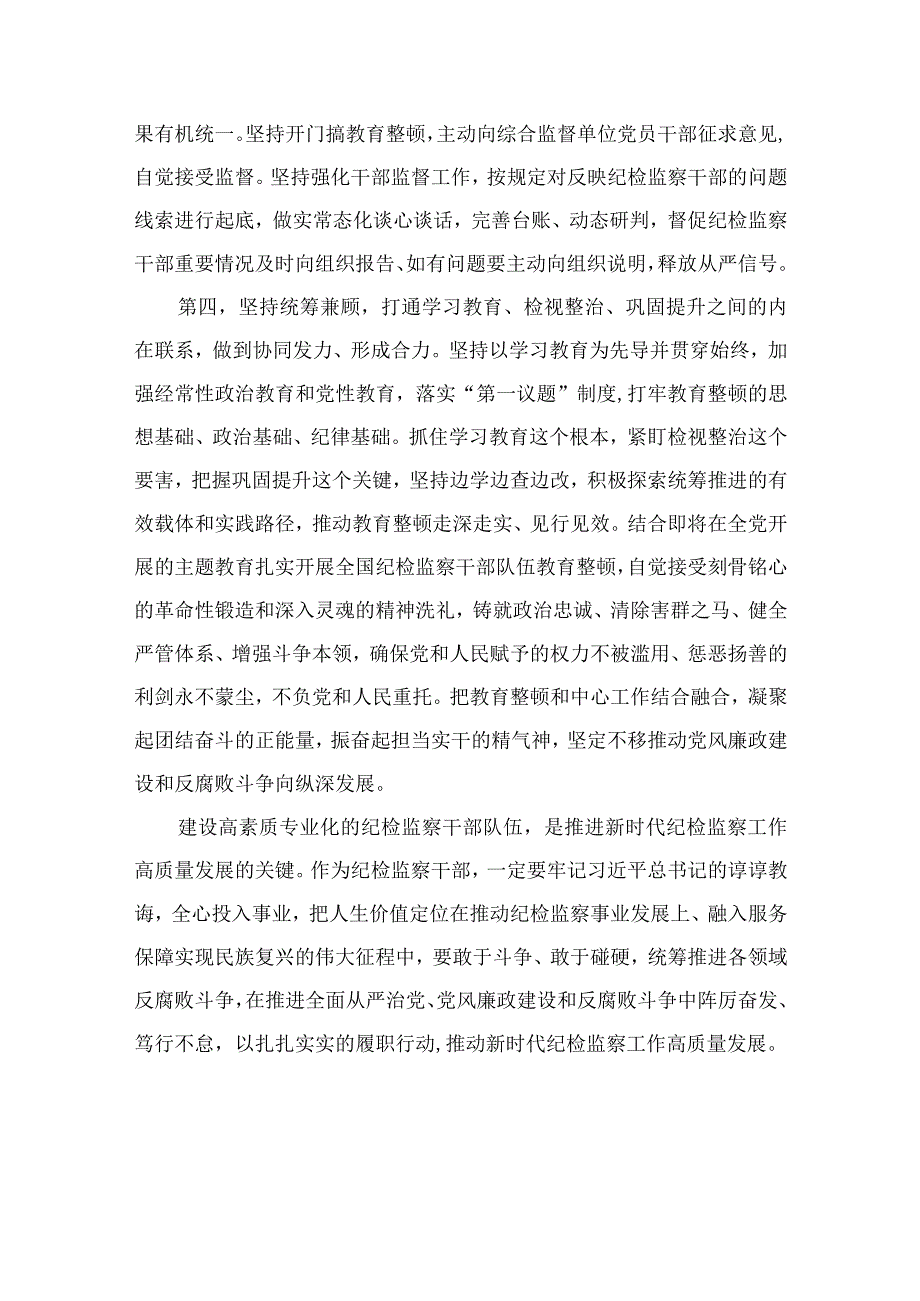 果有机统一。坚持开门搞教育整顿，主动向综合监督单位党员干部征求意见，自觉接受监督。坚持强化干部监督工作，按规定对反映纪检监察干部的问题线索进行起底，做实常态化谈心谈话，完善台账、动态研判，督促纪检监察干部重要情况及时向组织报告、如有问题要主动向组织说明，释放从严信号。

第四，坚持统筹兼顾，打通学习教育、检视整治、巩固提升之间的内在联系，做到协同发力、形成合力。坚持以学习教育为先导并贯穿始终，加强经常性政治教育和党性教育，落实“第一议题”制度，打牢教育整顿的思想基础、政治基础、纪律基础。抓住学习教育这个根本，紧盯检视整治这个要害，把握巩固提升这个关键，坚持边学边查边改，积极探索统筹推进的有效载体和实践路径，推动教育整顿走深走实、见行见效。结合即将在全党开展的主题教育扎实开展全国纪检监察干部队伍教育整顿，自觉接受刻骨铭心的革命性锻造和深入灵魂的精神洗礼，铸就政治忠诚、清除害群之马、健全严管体系、增强斗争本领，确保党和人民赋予的权力不被滥用、惩恶扬善的利剑永不蒙尘，不负党和人民重托。把教育整顿和中心工作结合融合，凝聚起团结奋斗的正能量，振奋起担当实干的精气神，坚定不移推动党风廉政建设和反腐败斗争向纵深发展。

建设高素质专业化的纪检监察干部队伍，是推进新时代纪检监察工作高质量发展的关键。作为纪检监察干部，一定要牢记习近平总书记的谆谆教诲，全心投入事业，把人生价值定位在推动纪检监察事业发展上、融入服务保障实现民族复兴的伟大征程中，要敢于斗争、敢于碰硬，统筹推进各领域反腐败斗争，在推进全面从严治党、党风廉政建设和反腐败斗争中阵厉奋发、笃行不怠，以扎扎实实的履职行动，推动新时代纪检监察工作高质量发展。